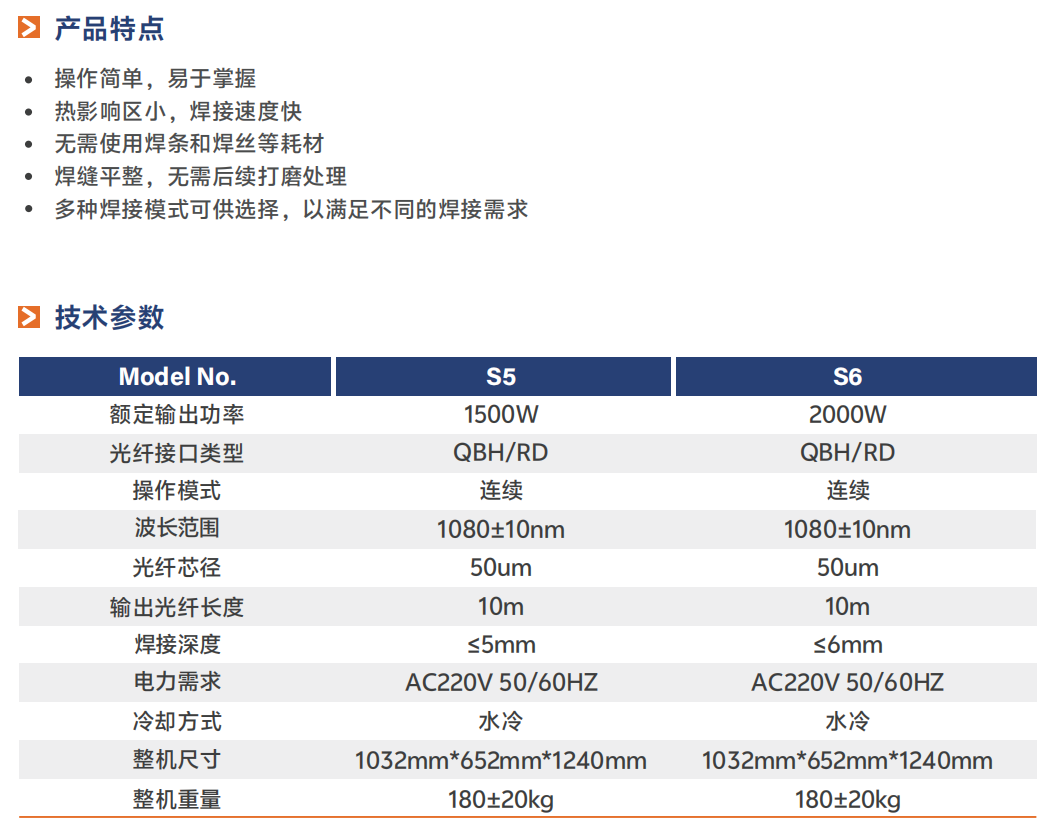 产品特点

• 操作简单，易于掌握
• 热影响区小，焊接速度快
• 无需使用焊条和焊丝等耗材
• 焊缝平整，无需后续打磨处理
• 多种焊接模式可供选择，以满足不同的焊接需求

技术参数

| Model No. | S5 | S6 |
|---|---|---|
| 额定输出功率 | 1500W | 2000W |
| 光纤接口类型 | QBH/RD | QBH/RD |
| 操作模式 | 连续 | 连续 |
| 波长范围 | 1080±10nm | 1080±10nm |
| 光纤芯径 | 50um | 50um |
| 输出光纤长度 | 10m | 10m |
| 焊接深度 | ≤5mm | ≤6mm |
| 电力需求 | AC220V 50/60HZ | AC220V 50/60HZ |
| 冷却方式 | 水冷 | 水冷 |
| 整机尺寸 | 1032mm*652mm*1240mm | 1032mm*652mm*1240mm |
| 整机重量 | 180±20kg | 180±20kg |